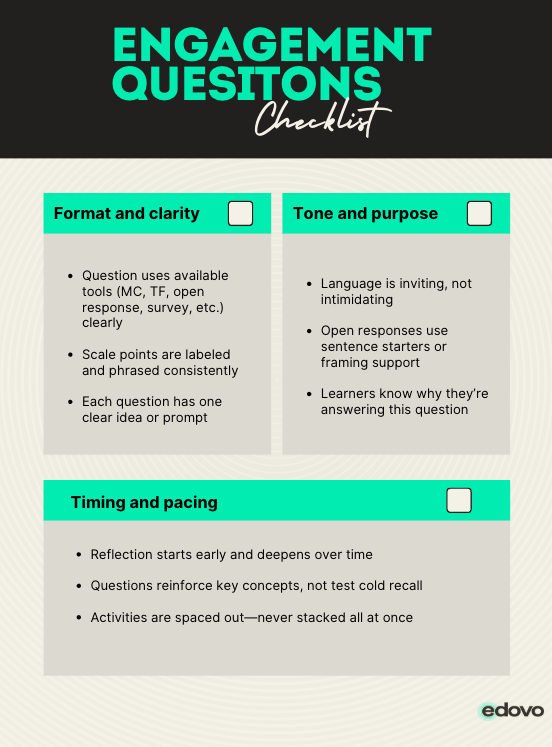 ENGAGEMENT QUESITONS
Checklist

Format and clarity

- Question uses available tools (MC, TF, open response, survey, etc.) clearly
- Scale points are labeled and phrased consistently
- Each question has one clear idea or prompt

Tone and purpose

- Language is inviting, not intimidating
- Open responses use sentence starters or framing support
- Learners know why they're answering this question

Timing and pacing

- Reflection starts early and deepens over time
- Questions reinforce key concepts, not test cold recall
- Activities are spaced out—never stacked all at once

edovo